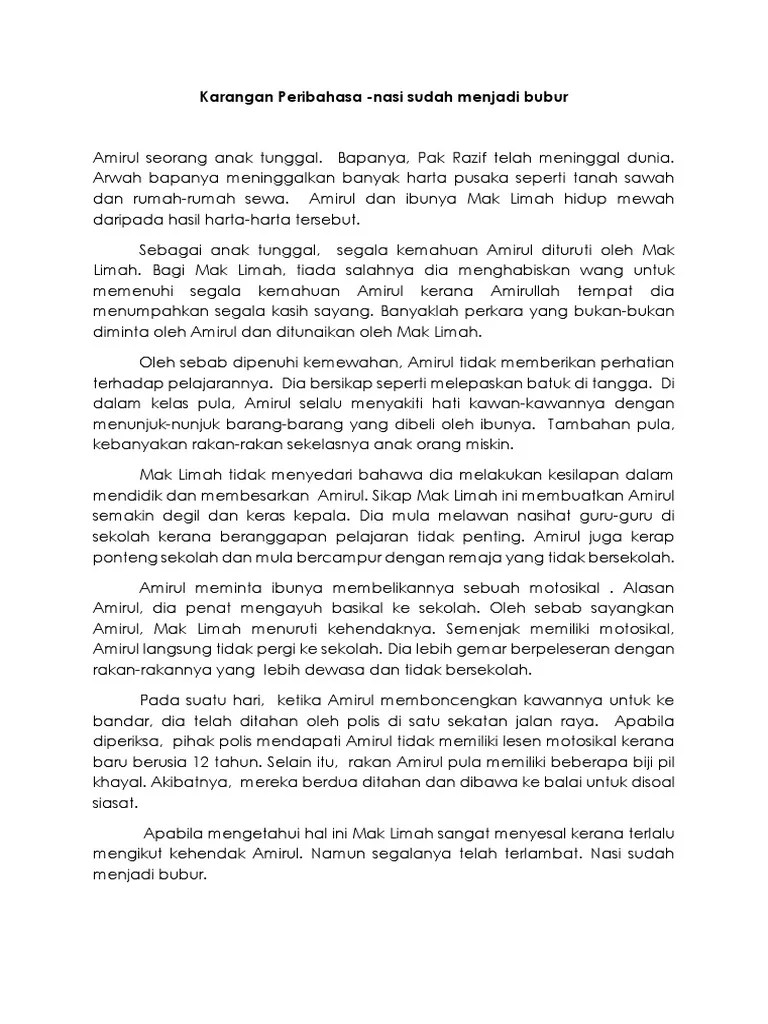 Karangan Peribahasa -nasi sudah menjadi bubur

Amirul seorang anak tunggal. Bapanya, Pak Razif telah meninggal dunia. Arwah bapanya meninggalkan banyak harta pusaka seperti tanah sawah dan rumah-rumah sewa. Amirul dan ibunya Mak Limah hidup mewah daripada hasil harta-harta tersebut.

Sebagai anak tunggal, segala kemahuan Amirul dituruti oleh Mak Limah. Bagi Mak Limah, tiada salahnya dia menghabiskan wang untuk memenuhi segala kemahuan Amirul kerana Amirullah tempat dia menumpahkan segala kasih sayang. Banyaklah perkara yang bukan-bukan diminta oleh Amirul dan ditunaikan oleh Mak Limah.

Oleh sebab dipenuhi kemewahan, Amirul tidak memberikan perhatian terhadap pelajarannya. Dia bersikap seperti melepaskan batuk di tangga. Di dalam kelas pula, Amirul selalu menyakiti hati kawan-kawannya dengan menunjuk-nunjuk barang-barang yang dibeli oleh ibunya. Tambahan pula, kebanyakan rakan-rakan sekelasnya anak orang miskin.

Mak Limah tidak menyedari bahawa dia melakukan kesilapan dalam mendidik dan membesarkan Amirul. Sikap Mak Limah ini membuatkan Amirul semakin degil dan keras kepala. Dia mula melawan nasihat guru-guru di sekolah kerana beranggapan pelajaran tidak penting. Amirul juga kerap ponteng sekolah dan mula bercampur dengan remaja yang tidak bersekolah.

Amirul meminta ibunya membelikannya sebuah motosikal . Alasan Amirul, dia penat mengayuh basikal ke sekolah. Oleh sebab sayangkan Amirul, Mak Limah menuruti kehendaknya. Semenjak memiliki motosikal, Amirul langsung tidak pergi ke sekolah. Dia lebih gemar berpeleseran dengan rakan-rakannya yang lebih dewasa dan tidak bersekolah.

Pada suatu hari, ketika Amirul memboncengkan kawannya untuk ke bandar, dia telah ditahan oleh polis di satu sekatan jalan raya. Apabila diperiksa, pihak polis mendapati Amirul tidak memiliki lesen motosikal kerana baru berusia 12 tahun. Selain itu, rakan Amirul pula memiliki beberapa biji pil khayal. Akibatnya, mereka berdua ditahan dan dibawa ke balai untuk disoal siasat.

Apabila mengetahui hal ini Mak Limah sangat menyesal kerana terlalu mengikut kehendak Amirul. Namun segalanya telah terlambat. Nasi sudah menjadi bubur.